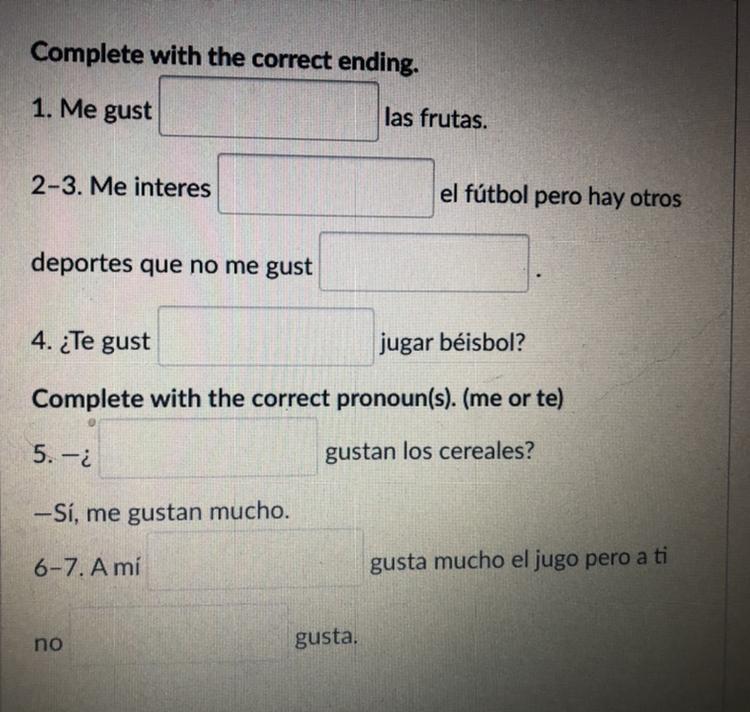 Complete with the correct ending.

1. Me gust ____ las frutas.

2-3. Me interes ____ el fútbol pero hay otros deportes que no me gust ____.

4. ¿Te gust ____ jugar béisbol?

Complete with the correct pronoun(s). (me or te)

5. -¿ ____ gustan los cereales?

-Sí, me gustan mucho.

6-7. A mí ____ gusta mucho el jugo pero a ti no ____ gusta.